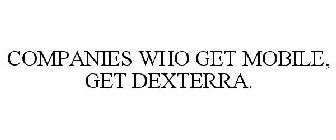 COMPANIES WHO GET MOBILE, GET DEXTERRA.